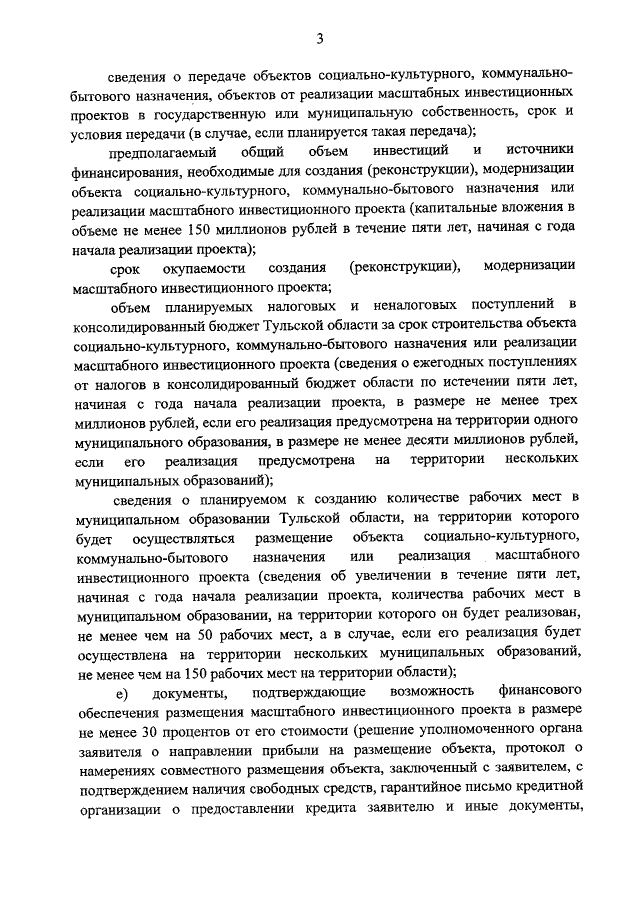 3

сведения о передаче объектов социально-культурного, коммунально-бытового назначения, объектов от реализации масштабных инвестиционных проектов в государственную или муниципальную собственность, срок и условия передачи (в случае, если планируется такая передача);

предполагаемый общий объем инвестиций и источники финансирования, необходимые для создания (реконструкции), модернизации объекта социально-культурного, коммунально-бытового назначения или реализации масштабного инвестиционного проекта (капитальные вложения в объеме не менее 150 миллионов рублей в течение пяти лет, начиная с года начала реализации проекта);

срок окупаемости создания (реконструкции), модернизации масштабного инвестиционного проекта;

объем планируемых налоговых и неналоговых поступлений в консолидированный бюджет Тульской области за срок строительства объекта социально-культурного, коммунально-бытового назначения или реализации масштабного инвестиционного проекта (сведения о ежегодных поступлениях от налогов в консолидированный бюджет области по истечении пяти лет, начиная с года начала реализации проекта, в размере не менее трех миллионов рублей, если его реализация предусмотрена на территории одного муниципального образования, в размере не менее десяти миллионов рублей, если его реализация предусмотрена на территории нескольких муниципальных образований);

сведения о планируемом к созданию количестве рабочих мест в муниципальном образовании Тульской области, на территории которого будет осуществляться размещение объекта социально-культурного, коммунально-бытового назначения или реализация масштабного инвестиционного проекта (сведения об увеличении в течение пяти лет, начиная с года начала реализации проекта, количества рабочих мест в муниципальном образовании, на территории которого он будет реализован, не менее чем на 50 рабочих мест, а в случае, если его реализация будет осуществлена на территории нескольких муниципальных образований, не менее чем на 150 рабочих мест на территории области);

е) документы, подтверждающие возможность финансового обеспечения размещения масштабного инвестиционного проекта в размере не менее 30 процентов от его стоимости (решение уполномоченного органа заявителя о направлении прибыли на размещение объекта, протокол о намерениях совместного размещения объекта, заключенный с заявителем, с подтверждением наличия свободных средств, гарантийное письмо кредитной организации о предоставлении кредита заявителю и иные документы,